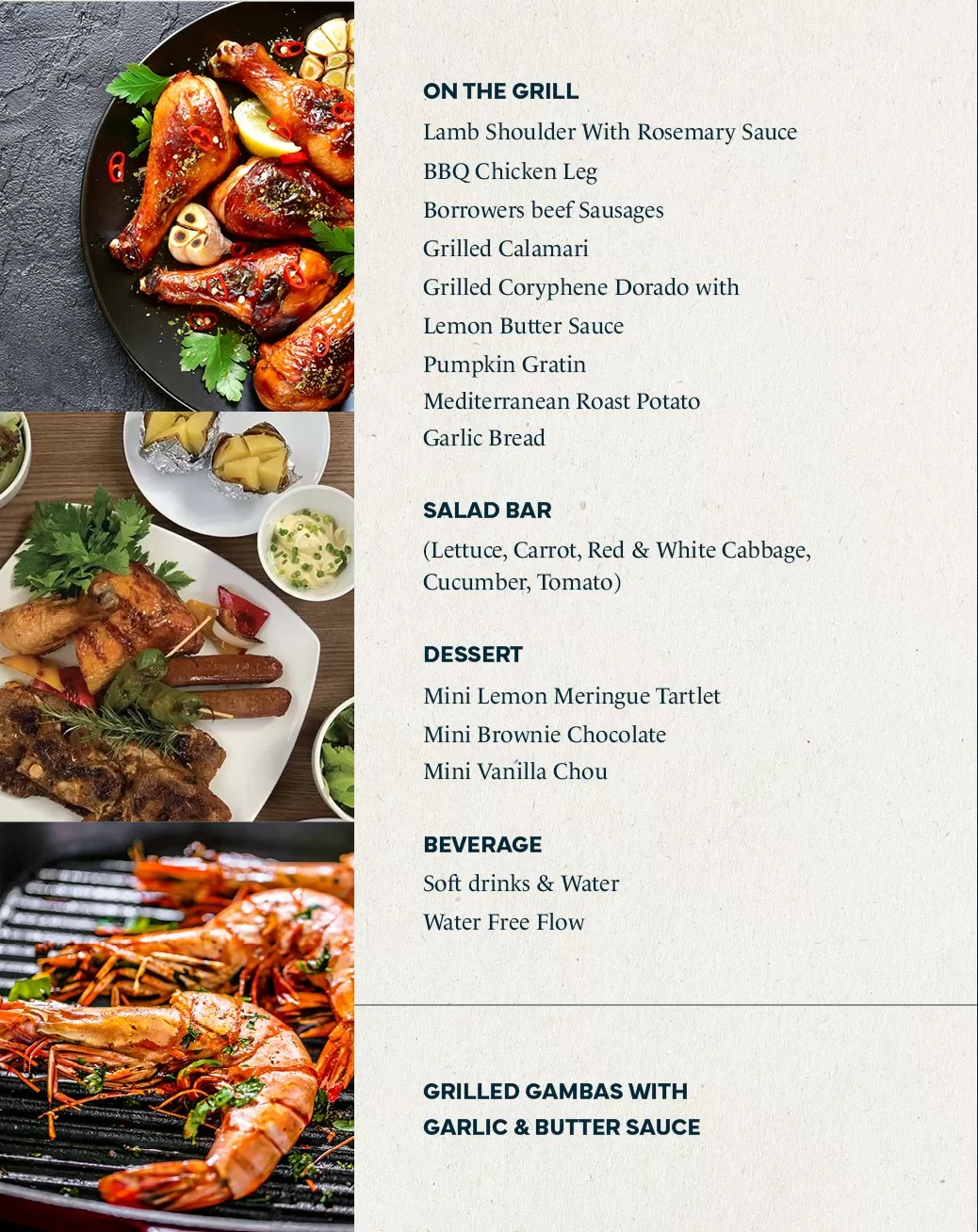 ON THE GRILL

Lamb Shoulder With Rosemary Sauce
BBQ Chicken Leg
Borrowers beef Sausages
Grilled Calamari
Grilled Coryphene Dorado with Lemon Butter Sauce
Pumpkin Gratin
Mediterranean Roast Potato
Garlic Bread

SALAD BAR

(Lettuce, Carrot, Red & White Cabbage, Cucumber, Tomato)

DESSERT

Mini Lemon Meringue Tartlet
Mini Brownie Chocolate
Mini Vanilla Chou

BEVERAGE

Soft drinks & Water
Water Free Flow

GRILLED GAMBAS WITH GARLIC & BUTTER SAUCE